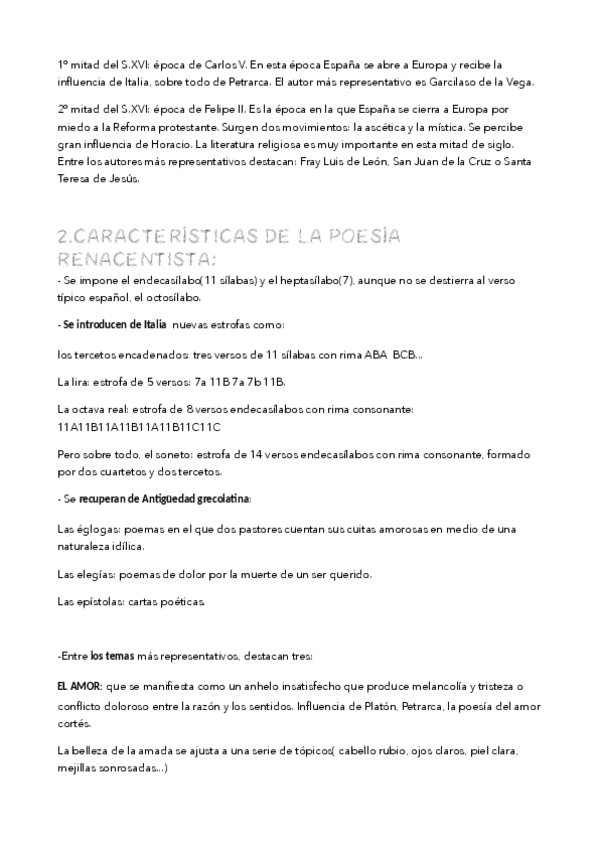 1º mitad del S.XVI: época de Carlos V. En esta época España se abre a Europa y recibe la influencia de Italia, sobre todo de Petrarca. El autor más representativo es Garcilaso de la Vega.

2º mitad del S.XVI: época de Felipe II. Es la época en la que España se cierra a Europa por miedo a la Reforma protestante. Surgen dos movimientos: la ascética y la mística. Se percibe gran influencia de Horacio. La literatura religiosa es muy importante en esta mitad de siglo. Entre los autores más representativos destacan: Fray Luis de León, San Juan de la Cruz o Santa Teresa de Jesús.

2.CARACTERÍSTICAS DE LA POESÍA RENACENTISTA:

- Se impone el endecasílabo(11 sílabas) y el heptasílabo(7), aunque no se destierra al verso típico español, el octosílabo.

- Se introducen de Italia nuevas estrofas como:

los tercetos encadenados: tres versos de 11 sílabas con rima ABA BCB...

La lira: estrofa de 5 versos: 7a 11B 7a 7b 11B.

La octava real: estrofa de 8 versos endecasílabos con rima consonante: 11A11B11A11B11A11B11C11C

Pero sobre todo, el soneto: estrofa de 14 versos endecasílabos con rima consonante, formado por dos cuartetos y dos tercetos.

- Se recuperan de Antigüedad grecolatina:

Las églogas: poemas en el que dos pastores cuentan sus cuitas amorosas en medio de una naturaleza idílica.

Las elegías: poemas de dolor por la muerte de un ser querido.

Las epístolas: cartas poéticas.

-Entre los temas más representativos, destacan tres:

EL AMOR: que se manifiesta como un anhelo insatisfecho que produce melancolía y tristeza o conflicto doloroso entre la razón y los sentidos. Influencia de Platón, Petrarca, la poesía del amor cortés.

La belleza de la amada se ajusta a una serie de tópicos( cabello rubio, ojos claros, piel clara, mejillas sonrosadas...)